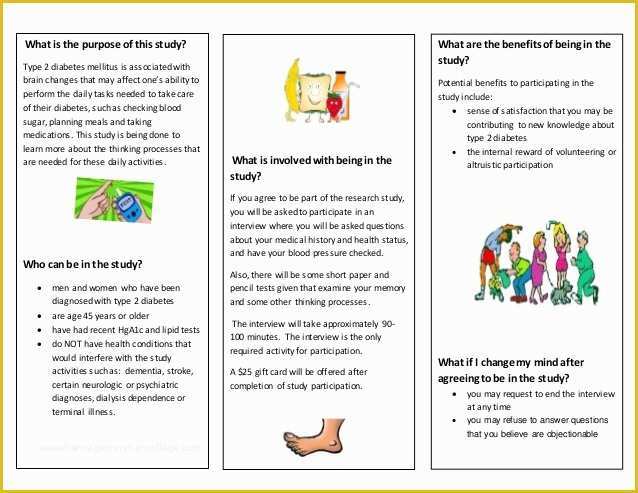 What is the purpose of this study?

Type 2 diabetes mellitus is associated with brain changes that may affect one's ability to perform the daily tasks needed to take care of their diabetes, such as checking blood sugar, planning meals and taking medications. This study is being done to learn more about the thinking processes that are needed for these daily activities.

Who can be in the study?

- men and women who have been diagnosed with type 2 diabetes
- are age 45 years or older
- have had recent HgA1c and lipid tests
- do NOT have health conditions that would interfere with the study activities such as: dementia, stroke, certain neurologic or psychiatric diagnoses, dialysis dependence or terminal illness.

What is involved with being in the study?

If you agree to be part of the research study, you will be asked to participate in an interview where you will be asked questions about your medical history and health status, and have your blood pressure checked.

Also, there will be some short paper and pencil tests given that examine your memory and some other thinking processes.

The interview will take approximately 90-100 minutes. The interview is the only required activity for participation.

A $25 gift card will be offered after completion of study participation.

What are the benefits of being in the study?

Potential benefits to participating in the study include:

- sense of satisfaction that you may be contributing to new knowledge about type 2 diabetes
- the internal reward of volunteering or altruistic participation

What if I change my mind after agreeing to be in the study?

- you may request to end the interview at any time
- you may refuse to answer questions that you believe are objectionable